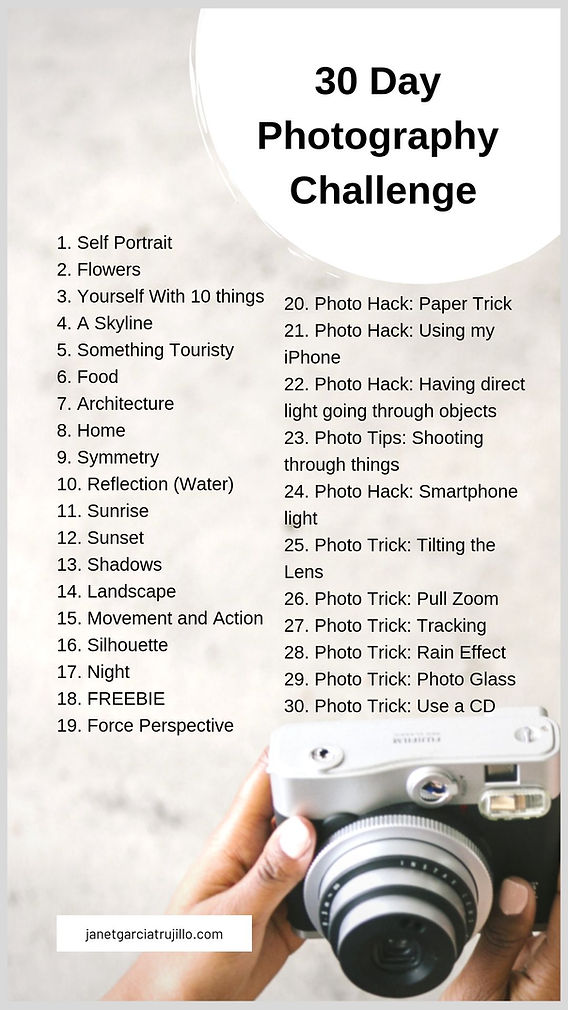 30 Day Photography Challenge

1. Self Portrait
2. Flowers
3. Yourself With 10 things
4. A Skyline
5. Something Touristy
6. Food
7. Architecture
8. Home
9. Symmetry
10. Reflection (Water)
11. Sunrise
12. Sunset
13. Shadows
14. Landscape
15. Movement and Action
16. Silhouette
17. Night
18. FREEBIE
19. Force Perspective

20. Photo Hack: Paper Trick
21. Photo Hack: Using my iPhone
22. Photo Hack: Having direct light going through objects
23. Photo Tips: Shooting through things
24. Photo Hack: Smartphone light
25. Photo Trick: Tilting the Lens
26. Photo Trick: Pull Zoom
27. Photo Trick: Tracking
28. Photo Trick: Rain Effect
29. Photo Trick: Photo Glass
30. Photo Trick: Use a CD

FUJIFILM

janetgarciatrujillo.com